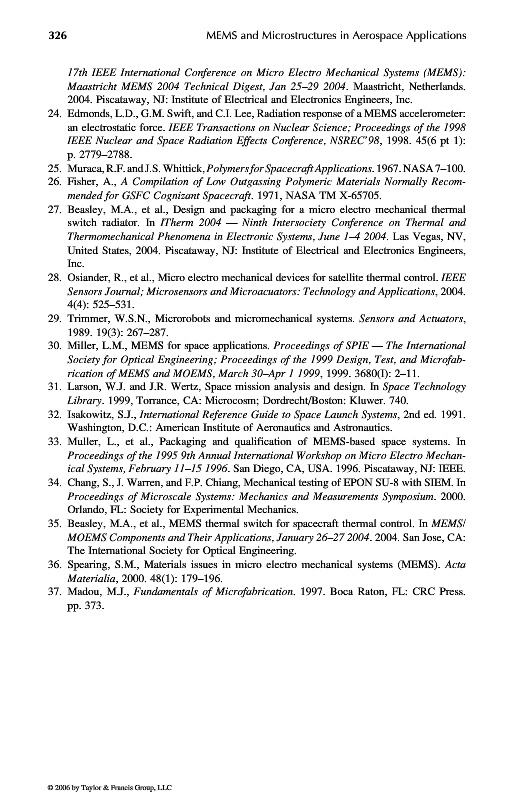 326 MEMS and Microstructures in Aerospace Applications

17th IEEE International Conference on Micro Electro Mechanical Systems (MEMS): Maastricht MEMS 2004 Technical Digest, Jan 25–29 2004. Maastricht, Netherlands. 2004. Piscataway, NJ: Institute of Electrical and Electronics Engineers, Inc.

24. Edmonds, L.D., G.M. Swift, and C.I. Lee, Radiation response of a MEMS accelerometer: an electrostatic force. IEEE Transactions on Nuclear Science; Proceedings of the 1998 IEEE Nuclear and Space Radiation Effects Conference, NSREC'98, 1998. 45(6 pt 1): p. 2779–2788.

25. Muraca, R.F. and J.S. Whittick, Polymers for Spacecraft Applications. 1967. NASA 7–100.

26. Fisher, A., A Compilation of Low Outgassing Polymeric Materials Normally Recommended for GSFC Cognizant Spacecraft. 1971, NASA TM X-65705.

27. Beasley, M.A., et al., Design and packaging for a micro electro mechanical thermal switch radiator. In ITherm 2004 — Ninth Intersociety Conference on Thermal and Thermomechanical Phenomena in Electronic Systems, June 1–4 2004. Las Vegas, NV, United States, 2004. Piscataway, NJ: Institute of Electrical and Electronics Engineers, Inc.

28. Osiander, R., et al., Micro electro mechanical devices for satellite thermal control. IEEE Sensors Journal; Microsensors and Microacuators: Technology and Applications, 2004. 4(4): 525–531.

29. Trimmer, W.S.N., Microrobots and micromechanical systems. Sensors and Actuators, 1989. 19(3): 267–287.

30. Miller, L.M., MEMS for space applications. Proceedings of SPIE — The International Society for Optical Engineering; Proceedings of the 1999 Design, Test, and Microfabrication of MEMS and MOEMS, March 30–Apr 1 1999, 1999. 3680(I): 2–11.

31. Larson, W.J. and J.R. Wertz, Space mission analysis and design. In Space Technology Library. 1999, Torrance, CA: Microcosm; Dordrecht/Boston: Kluwer. 740.

32. Isakowitz, S.J., International Reference Guide to Space Launch Systems, 2nd ed. 1991. Washington, D.C.: American Institute of Aeronautics and Astronautics.

33. Muller, L., et al., Packaging and qualification of MEMS-based space systems. In Proceedings of the 1995 9th Annual International Workshop on Micro Electro Mechanical Systems, February 11–15 1996. San Diego, CA, USA. 1996. Piscataway, NJ: IEEE.

34. Chang, S., J. Warren, and F.P. Chiang, Mechanical testing of EPON SU-8 with SIEM. In Proceedings of Microscale Systems: Mechanics and Measurements Symposium. 2000. Orlando, FL: Society for Experimental Mechanics.

35. Beasley, M.A., et al., MEMS thermal switch for spacecraft thermal control. In MEMS/MOEMS Components and Their Applications, January 26–27 2004. 2004. San Jose, CA: The International Society for Optical Engineering.

36. Spearing, S.M., Materials issues in micro electro mechanical systems (MEMS). Acta Materialia, 2000. 48(1): 179–196.

37. Madou, M.J., Fundamentals of Microfabrication. 1997. Boca Raton, FL: CRC Press. pp. 373.

© 2006 by Taylor & Francis Group, LLC